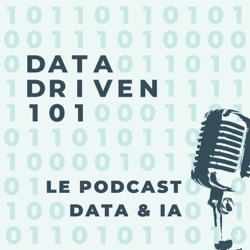 DATA
DRIVEN
101

LE PODCAST
DATA & IA